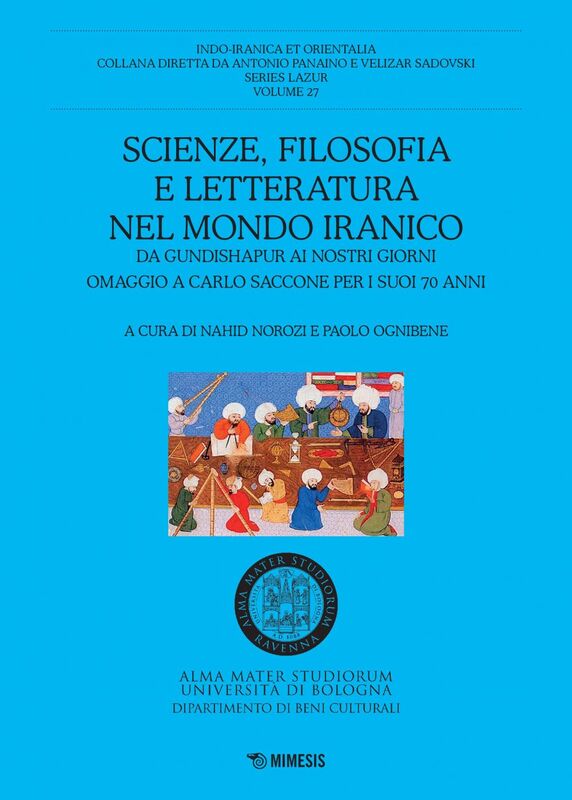 INDO-IRANICA ET ORIENTALIA
COLLANA DIRETTA DA ANTONIO PANAINO E VELIZAR SADOVSKI
SERIES LAZUR
VOLUME 27

SCIENZE, FILOSOFIA E LETTERATURA NEL MONDO IRANICO
DA GUNDISHAPUR AI NOSTRI GIORNI
OMAGGIO A CARLO SACCONE PER I SUOI 70 ANNI

A CURA DI NAHID NOROZI E PAOLO OGNIBENE

ALMA MATER STUDIORUM RAVENNA

ALMA MATER STUDIORUM
UNIVERSITÀ DI BOLOGNA
DIPARTIMENTO DI BENI CULTURALI

MIMESIS